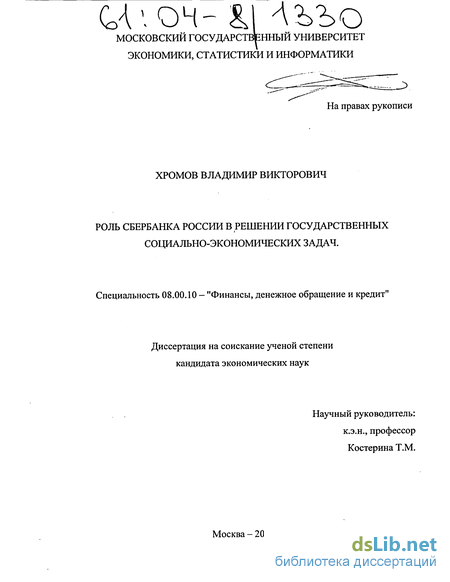 61:04-8/1330

МОСКОВСКИЙ ГОСУДАРСТВЕННЫЙ УНИВЕРСИТЕТ ЭКОНОМИКИ, СТАТИСТИКИ И ИНФОРМАТИКИ

На правах рукописи

ХРОМОВ ВЛАДИМИР ВИКТОРОВИЧ

РОЛЬ СБЕРБАНКА РОССИИ В РЕШЕНИИ ГОСУДАРСТВЕННЫХ СОЦИАЛЬНО-ЭКОНОМИЧЕСКИХ ЗАДАЧ.

Специальность 08.00.10 – "Финансы, денежное обращение и кредит"

Диссертация на соискание ученой степени кандидата экономических наук

Научный руководитель:
к.э.н., профессор
Костерина Т.М.

Москва – 20

dsLib.net
библиотека диссертаций